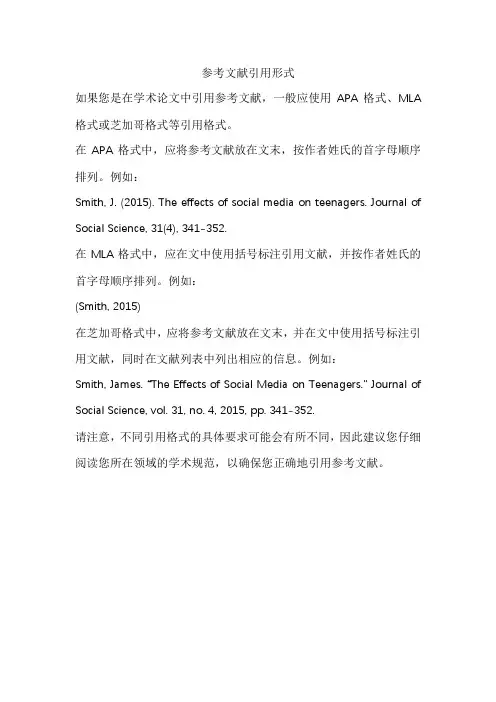 参考文献引用形式

如果您是在学术论文中引用参考文献，一般应使用 APA 格式、MLA 格式或芝加哥格式等引用格式。

在 APA 格式中，应将参考文献放在文末，按作者姓氏的首字母顺序排列。例如：

Smith, J. (2015). The effects of social media on teenagers. Journal of Social Science, 31(4), 341-352.

在 MLA 格式中，应在文中使用括号标注引用文献，并按作者姓氏的首字母顺序排列。例如：

(Smith, 2015)

在芝加哥格式中，应将参考文献放在文末，并在文中使用括号标注引用文献，同时在文献列表中列出相应的信息。例如：

Smith, James. "The Effects of Social Media on Teenagers." Journal of Social Science, vol. 31, no. 4, 2015, pp. 341-352.

请注意，不同引用格式的具体要求可能会有所不同，因此建议您仔细阅读您所在领域的学术规范，以确保您正确地引用参考文献。